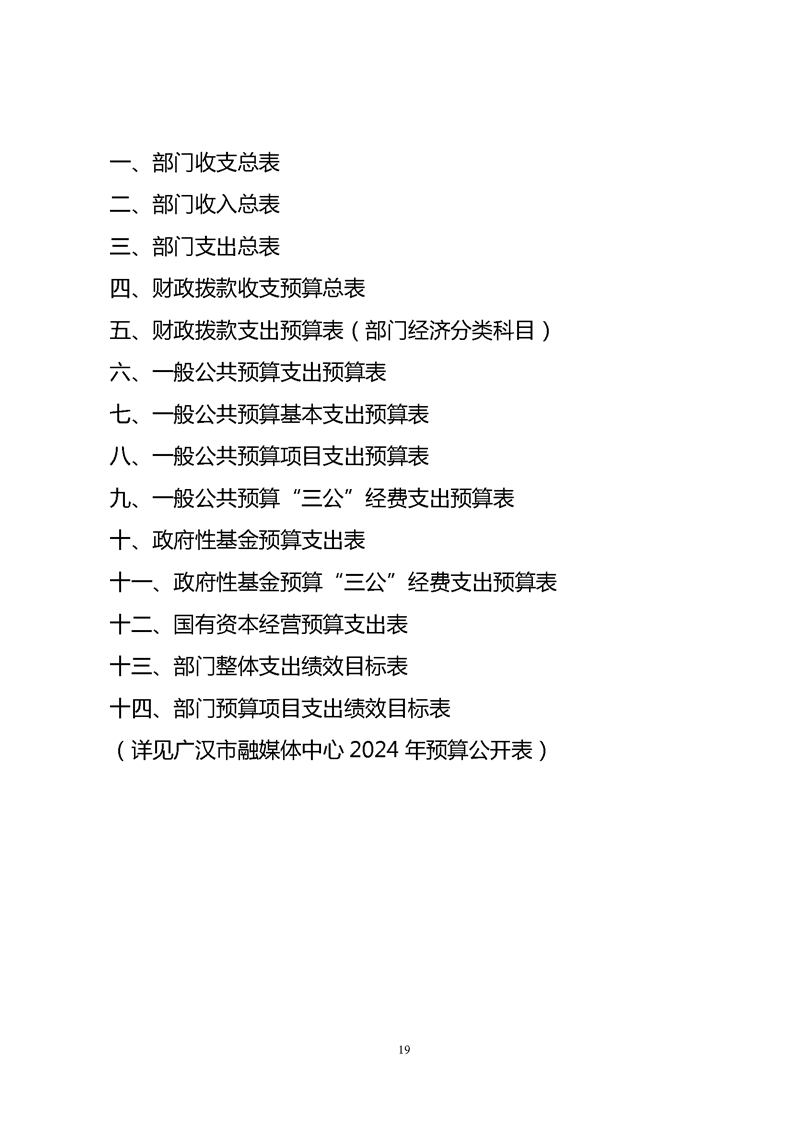 一、部门收支总表

二、部门收入总表

三、部门支出总表

四、财政拨款收支预算总表

五、财政拨款支出预算表（部门经济分类科目）

六、一般公共预算支出预算表

七、一般公共预算基本支出预算表

八、一般公共预算项目支出预算表

九、一般公共预算“三公”经费支出预算表

十、政府性基金预算支出表

十一、政府性基金预算“三公”经费支出预算表

十二、国有资本经营预算支出表

十三、部门整体支出绩效目标表

十四、部门预算项目支出绩效目标表

（详见广汉市融媒体中心 2024 年预算公开表）

19